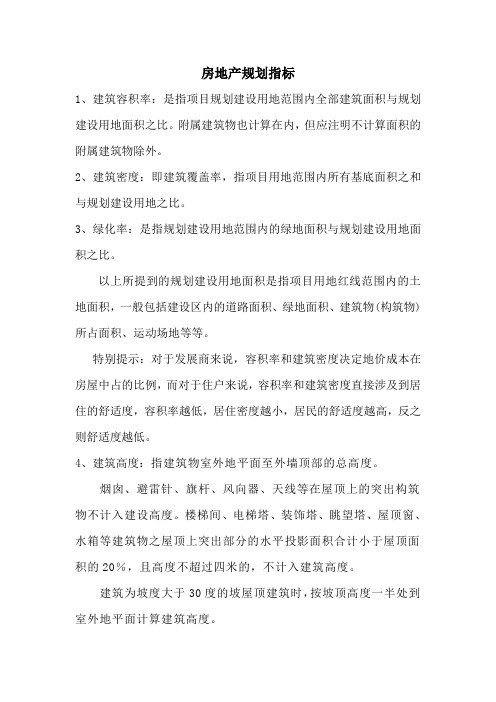 房地产规划指标

1、建筑容积率：是指项目规划建设用地范围内全部建筑面积与规划建设用地面积之比。附属建筑物也计算在内，但应注明不计算面积的附属建筑物除外。

2、建筑密度：即建筑覆盖率，指项目用地范围内所有基底面积之和与规划建设用地之比。

3、绿化率：是指规划建设用地范围内的绿地面积与规划建设用地面积之比。

以上所提到的规划建设用地面积是指项目用地红线范围内的土地面积，一般包括建设区内的道路面积、绿地面积、建筑物(构筑物)所占面积、运动场地等等。

特别提示：对于发展商来说，容积率和建筑密度决定地价成本在房屋中占的比例，而对于住户来说，容积率和建筑密度直接涉及到居住的舒适度，容积率越低，居住密度越小，居民的舒适度越高，反之则舒适度越低。

4、建筑高度：指建筑物室外地平面至外墙顶部的总高度。

烟囱、避雷针、旗杆、风向器、天线等在屋顶上的突出构筑物不计入建设高度。楼梯间、电梯塔、装饰塔、眺望塔、屋顶窗、水箱等建筑物之屋顶上突出部分的水平投影面积合计小于屋顶面积的 20%，且高度不超过四米的，不计入建筑高度。

建筑为坡度大于 30 度的坡屋顶建筑时，按坡顶高度一半处到室外地平面计算建筑高度。